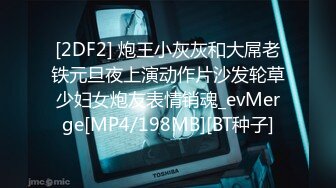 [2DF2] 炮王小灰灰和大屌老铁元旦夜上演动作片沙发轮草少妇女炮友表情销魂_evMerge[MP4/198MB][BT种子]

TOSHIBA

jmcomic